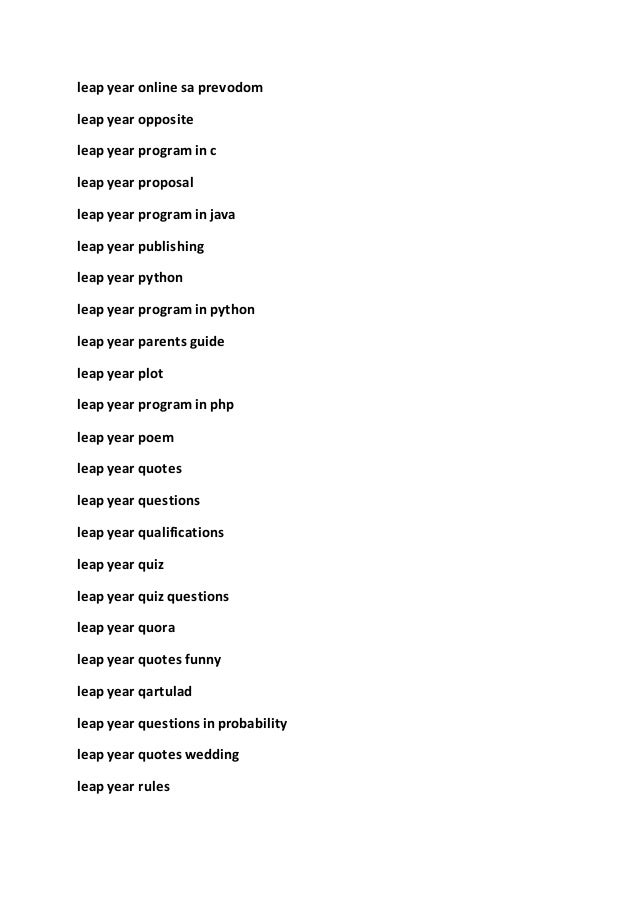 leap year online sa prevodom

leap year opposite

leap year program in c

leap year proposal

leap year program in java

leap year publishing

leap year python

leap year program in python

leap year parents guide

leap year plot

leap year program in php

leap year poem

leap year quotes

leap year questions

leap year qualifications

leap year quiz

leap year quiz questions

leap year quora

leap year quotes funny

leap year qartulad

leap year questions in probability

leap year quotes wedding

leap year rules